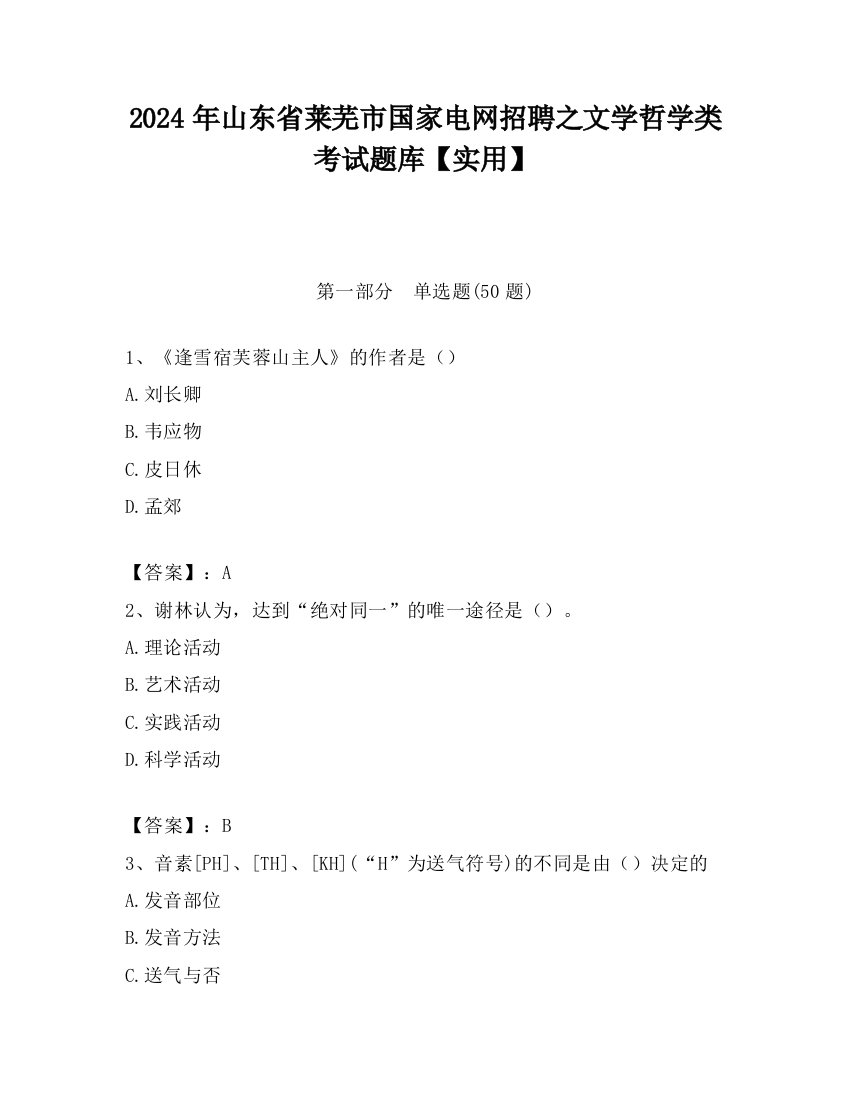 2024 年山东省莱芜市国家电网招聘之文学哲学类考试题库【实用】

第一部分　单选题(50 题)

1、《逢雪宿芙蓉山主人》的作者是（）

A.刘长卿

B.韦应物

C.皮日休

D.孟郊

【答案】：A

2、谢林认为，达到“绝对同一”的唯一途径是（）。

A.理论活动

B.艺术活动

C.实践活动

D.科学活动

【答案】：B

3、音素[PH]、[TH]、[KH](“H”为送气符号)的不同是由（）决定的

A.发音部位

B.发音方法

C.送气与否